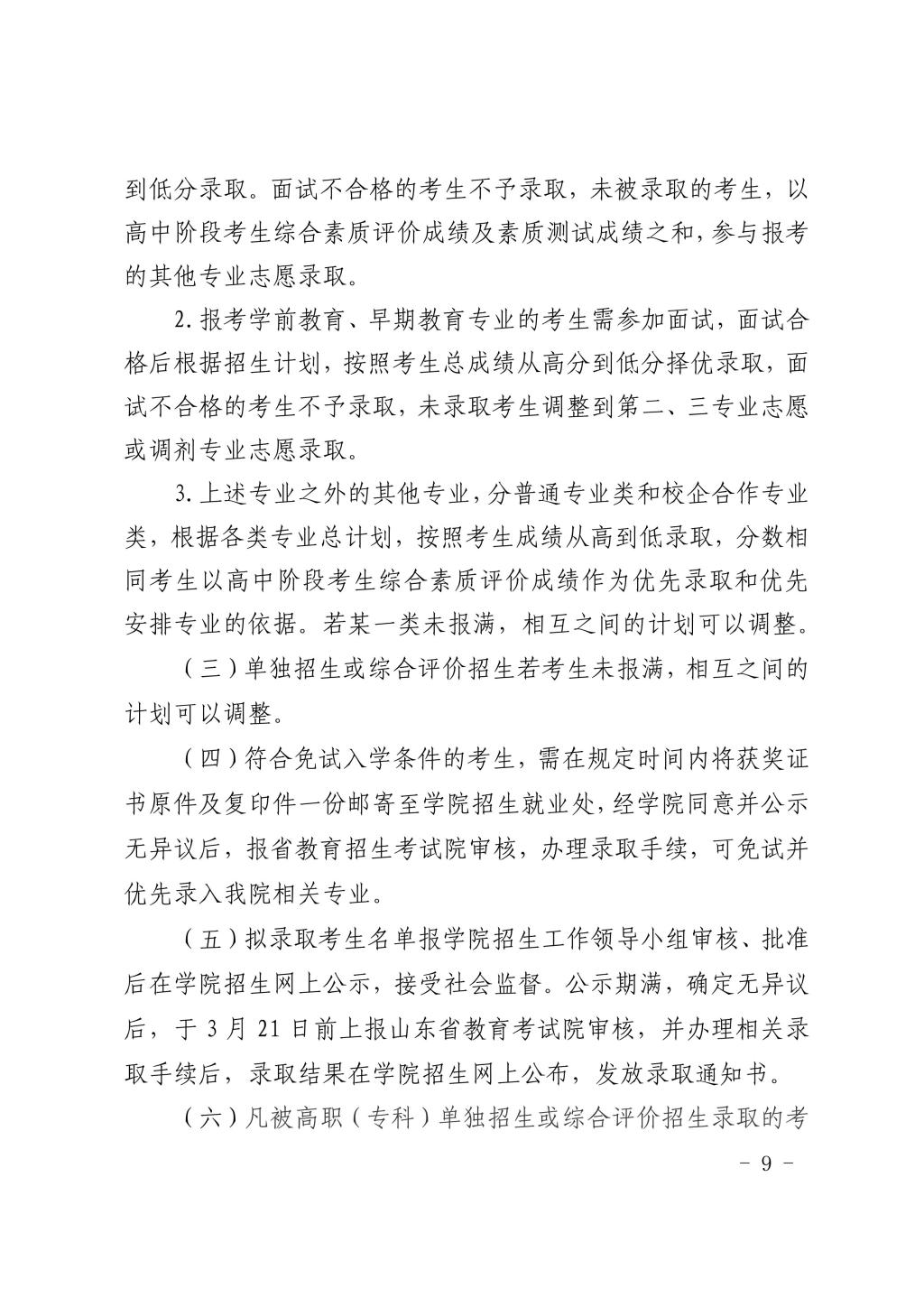 到低分录取。面试不合格的考生不予录取，未被录取的考生，以高中阶段考生综合素质评价成绩及素质测试成绩之和，参与报考的其他专业志愿录取。

2.报考学前教育、早期教育专业的考生需参加面试，面试合格后根据招生计划，按照考生总成绩从高分到低分择优录取，面试不合格的考生不予录取，未录取考生调整到第二、三专业志愿或调剂专业志愿录取。

3.上述专业之外的其他专业，分普通专业类和校企合作专业类，根据各类专业总计划，按照考生成绩从高到低录取，分数相同考生以高中阶段考生综合素质评价成绩作为优先录取和优先安排专业的依据。若某一类未报满，相互之间的计划可以调整。

（三）单独招生或综合评价招生若考生未报满，相互之间的计划可以调整。

（四）符合免试入学条件的考生，需在规定时间内将获奖证书原件及复印件一份邮寄至学院招生就业处，经学院同意并公示无异议后，报省教育招生考试院审核，办理录取手续，可免试并优先录入我院相关专业。

（五）拟录取考生名单报学院招生工作领导小组审核、批准后在学院招生网上公示，接受社会监督。公示期满，确定无异议后，于 3 月 21 日前上报山东省教育考试院审核，并办理相关录取手续后，录取结果在学院招生网上公布，发放录取通知书。

（六）凡被高职（专科）单独招生或综合评价招生录取的考

－ 9 －